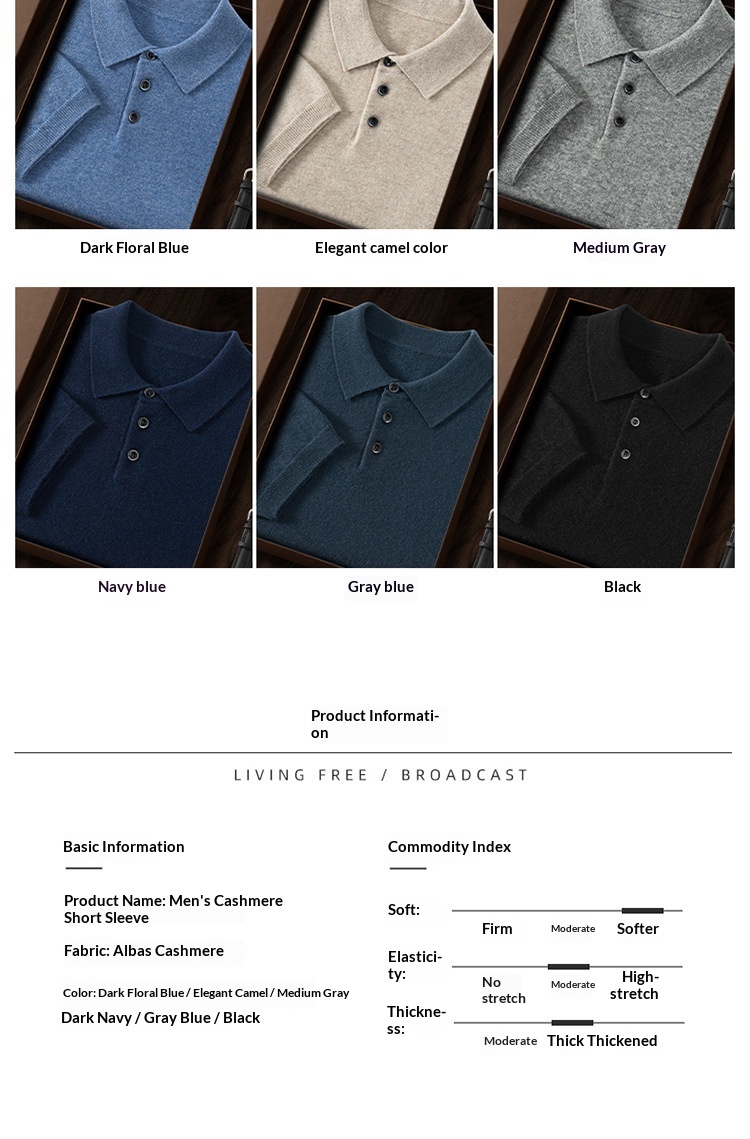 Dark Floral Blue
Elegant camel color
Medium Gray

Navy blue
Gray blue
Black

Product Information

LIVING FREE / BROADCAST

Basic Information

Product Name: Men's Cashmere Short Sleeve

Fabric: Albas Cashmere

Color: Dark Floral Blue / Elegant Camel / Medium Gray

Dark Navy / Gray Blue / Black

Commodity Index

Soft: Firm Moderate Softer

Elasticity: No stretch Moderate High-stretch

Thickness: Moderate Thick Thickened